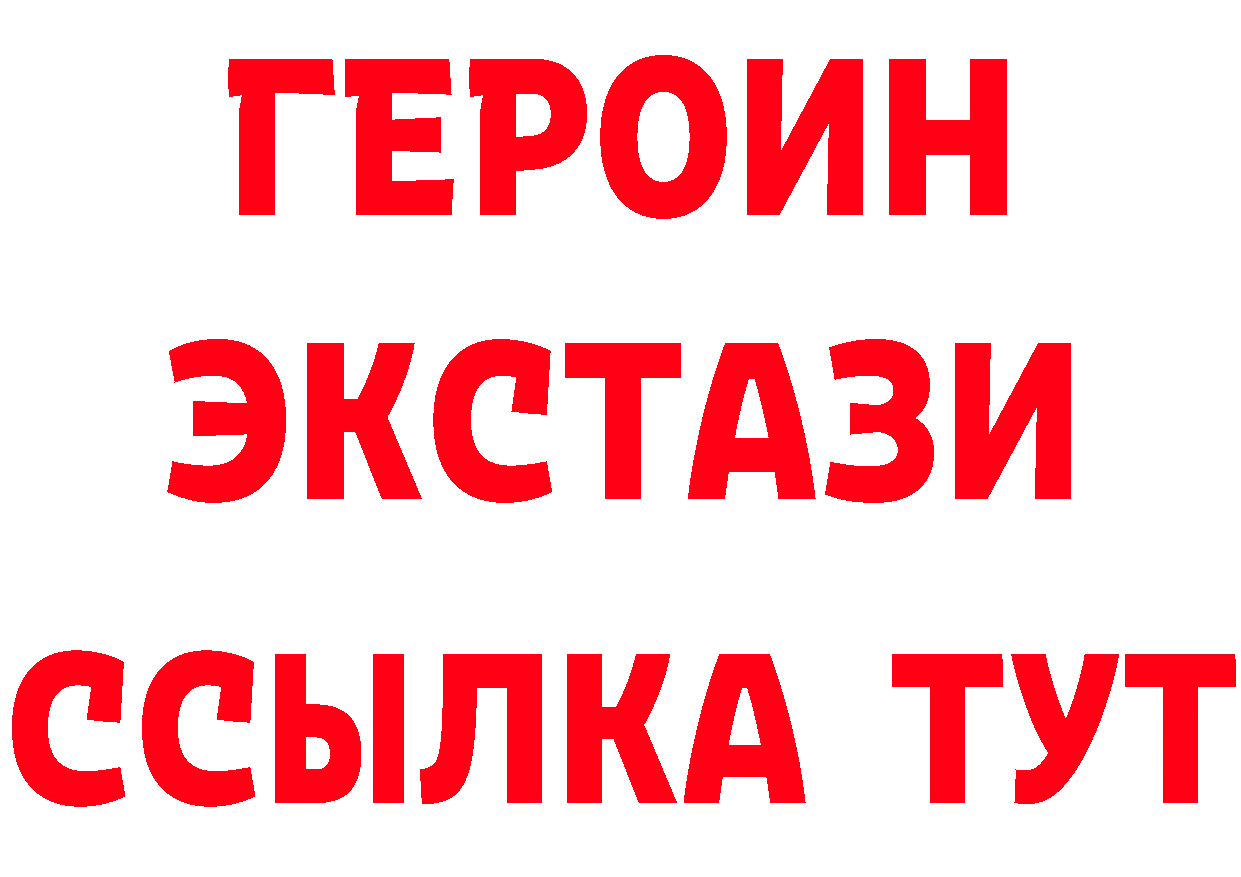 ГЕРОИН
ЭКСТАЗИ
ССЫЛКА ТУТ